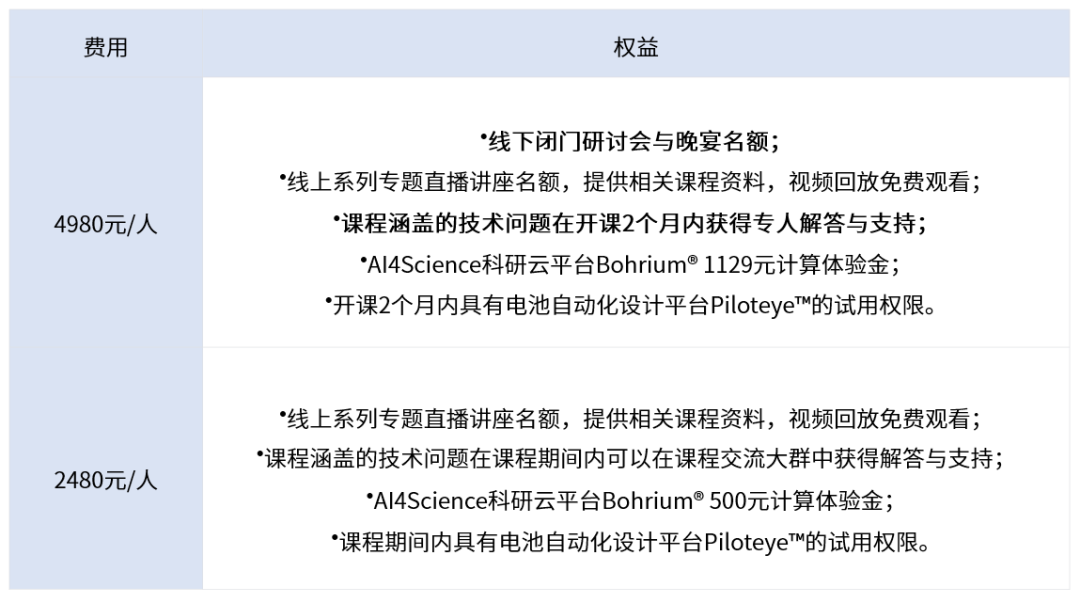 | 费用 | 权益 |
|---|---|
| 4980元/人 | •线下闭门研讨会与晚宴名额；<br>•线上系列专题直播讲座名额，提供相关课程资料，视频回放免费观看；<br>•课程涵盖的技术问题在开课2个月内获得专人解答与支持；<br>•AI4Science科研云平台Bohrium® 1129元计算体验金；<br>•开课2个月内具有电池自动化设计平台Piloteye™的试用权限。 |
| 2480元/人 | •线上系列专题直播讲座名额，提供相关课程资料，视频回放免费观看；<br>•课程涵盖的技术问题在课程期间内可以在课程交流大群中获得解答与支持；<br>•AI4Science科研云平台Bohrium® 500元计算体验金；<br>•课程期间内具有电池自动化设计平台Piloteye™的试用权限。 |